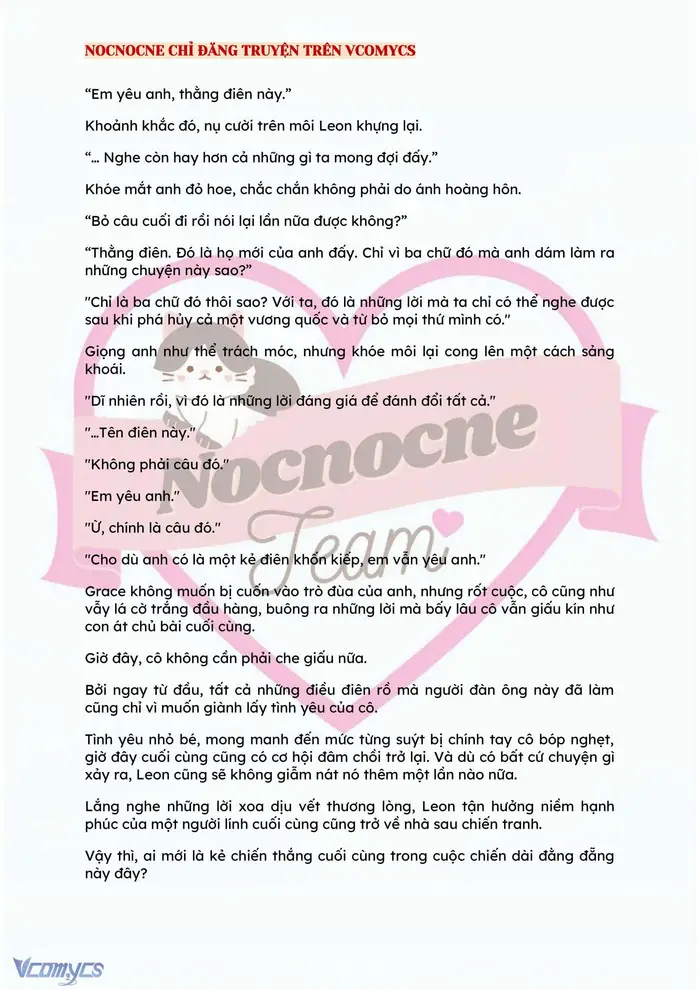 NOCNOCNE CHỈ ĐĂNG TRUYỆN TRÊN VCOMYCS

“Em yêu anh, thằng điên này.”

Khoảnh khắc đó, nụ cười trên môi Leon khựng lại.

“... Nghe còn hay hơn cả những gì ta mong đợi đấy.”

Khóe mắt anh đỏ hoe, chắc chắn không phải do ánh hoàng hôn.

“Bỏ câu cuối đi rồi nói lại lần nữa được không?”

“Thằng điên. Đó là họ mới của anh đấy. Chỉ vì ba chữ đó mà anh dám làm ra những chuyện này sao?”

"Chỉ là ba chữ đó thôi sao? Với ta, đó là những lời mà ta chỉ có thể nghe được sau khi phá hủy cả một vương quốc và từ bỏ mọi thứ mình có."

Giọng anh như thể trách móc, nhưng khóe môi lại cong lên một cách sảng khoái.

"Dĩ nhiên rồi, vì đó là những lời đáng giá để đánh đổi tất cả."

"...Tên điên này."

"Không phải câu đó."

"Em yêu anh."

"Ừ, chính là câu đó."

"Cho dù anh có là một kẻ điên khốn kiếp, em vẫn yêu anh."

Grace không muốn bị cuốn vào trò đùa của anh, nhưng rốt cuộc, cô cũng như vẫy lá cờ trắng đầu hàng, buông ra những lời mà bấy lâu cô vẫn giấu kín như con át chủ bài cuối cùng.

Giờ đây, cô không cần phải che giấu nữa.

Bởi ngay từ đầu, tất cả những điều điên rồ mà người đàn ông này đã làm cũng chỉ vì muốn giành lấy tình yêu của cô.

Tình yêu nhỏ bé, mong manh đến mức từng suýt bị chính tay cô bóp nghẹt, giờ đây cuối cùng cũng có cơ hội đâm chồi trở lại. Và dù có bất cứ chuyện gì xảy ra, Leon cũng sẽ không giẫm nát nó thêm một lần nào nữa.

Lắng nghe những lời xoa dịu vết thương lòng, Leon tận hưởng niềm hạnh phúc của một người lính cuối cùng cũng trở về nhà sau chiến tranh.

Vậy thì, ai mới là kẻ chiến thắng cuối cùng trong cuộc chiến dài đằng đẵng này đây?

Nocnocne Team

Vcomycs